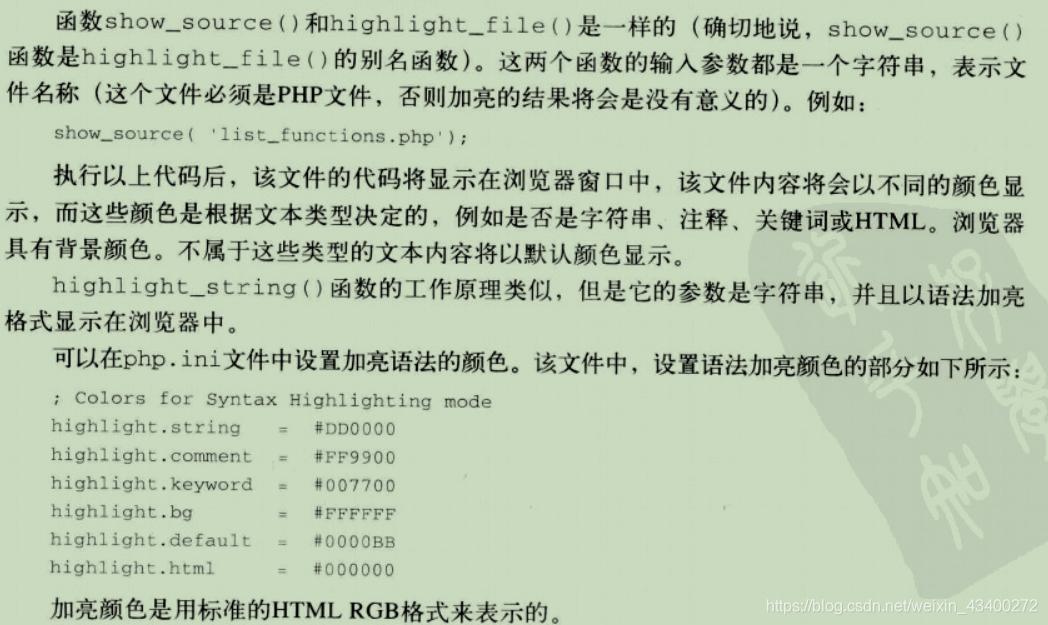 函数show_source()和highlight_file()是一样的（确切地说，show_source()函数是highlight_file()的别名函数）。这两个函数的输入参数都是一个字符串，表示文件名称（这个文件必须是PHP文件，否则加亮的结果将会是没有意义的）。例如：

show_source( 'list_functions.php');

执行以上代码后，该文件的代码将显示在浏览器窗口中，该文件内容将会以不同的颜色显示，而这些颜色是根据文本类型决定的，例如是否是字符串、注释、关键词或HTML。浏览器具有背景颜色。不属于这些类型的文本内容将以默认颜色显示。

highlight_string()函数的工作原理类似，但是它的参数是字符串，并且以语法加亮格式显示在浏览器中。

可以在php.ini文件中设置加亮语法的颜色。该文件中，设置语法加亮颜色的部分如下所示：

; Colors for Syntax Highlighting mode
highlight.string = #DD0000
highlight.comment = #FF9900
highlight.keyword = #007700
highlight.bg = #FFFFFF
highlight.default = #0000BB
highlight.html = #000000

加亮颜色是用标准的HTML RGB格式来表示的。

https://blog.csdn.net/weixin_43400272